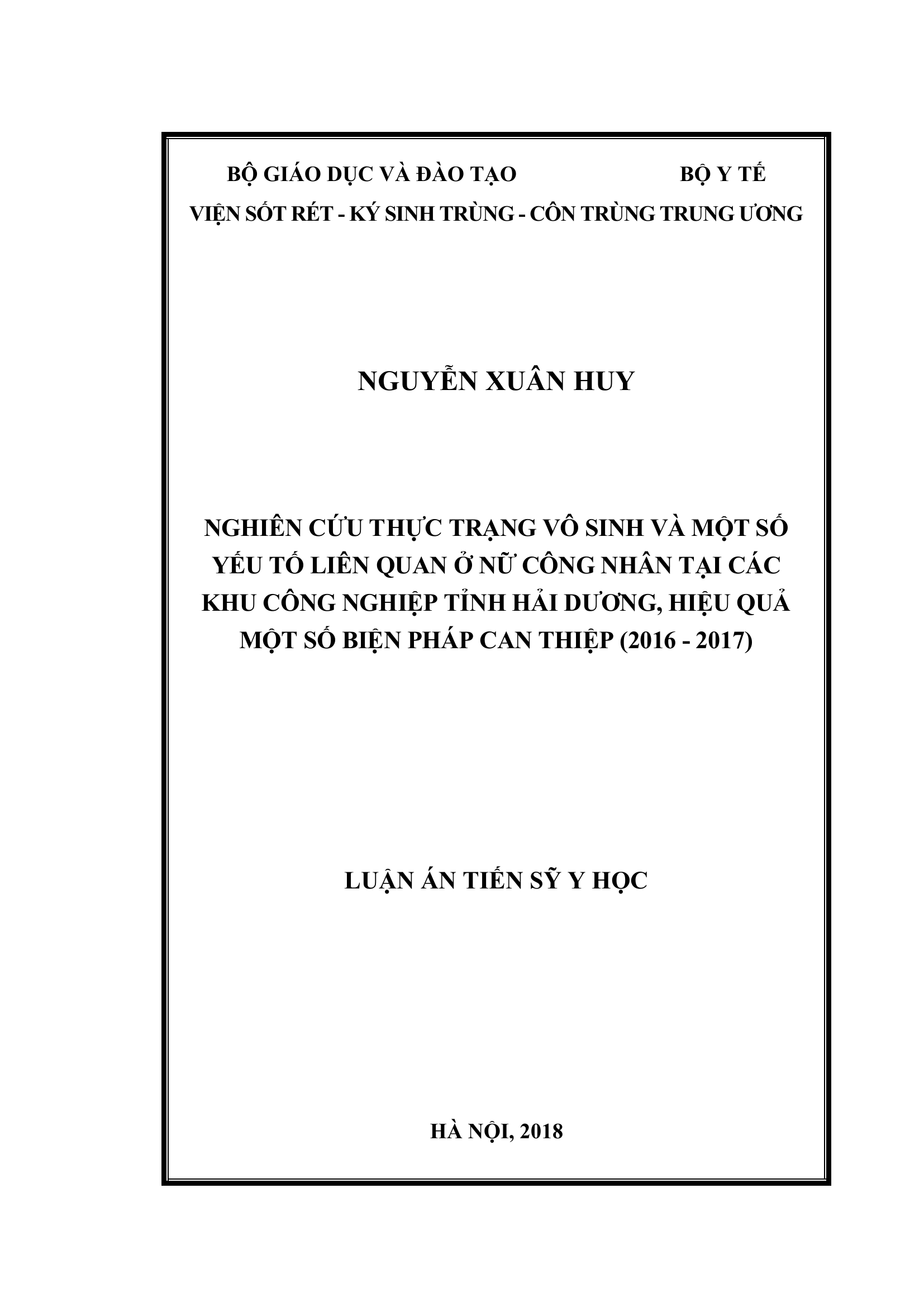 BỘ GIÁO DỤC VÀ ĐÀO TẠO BỘ Y TẾ

VIỆN SỐT RÉT - KÝ SINH TRÙNG - CÔN TRÙNG TRUNG ƯƠNG

NGUYỄN XUÂN HUY

NGHIÊN CỨU THỰC TRẠNG VÔ SINH VÀ MỘT SỐ YẾU TỐ LIÊN QUAN Ở NỮ CÔNG NHÂN TẠI CÁC KHU CÔNG NGHIỆP TỈNH HẢI DƯƠNG, HIỆU QUẢ MỘT SỐ BIỆN PHÁP CAN THIỆP (2016 - 2017)

LUẬN ÁN TIẾN SỸ Y HỌC

HÀ NỘI, 2018